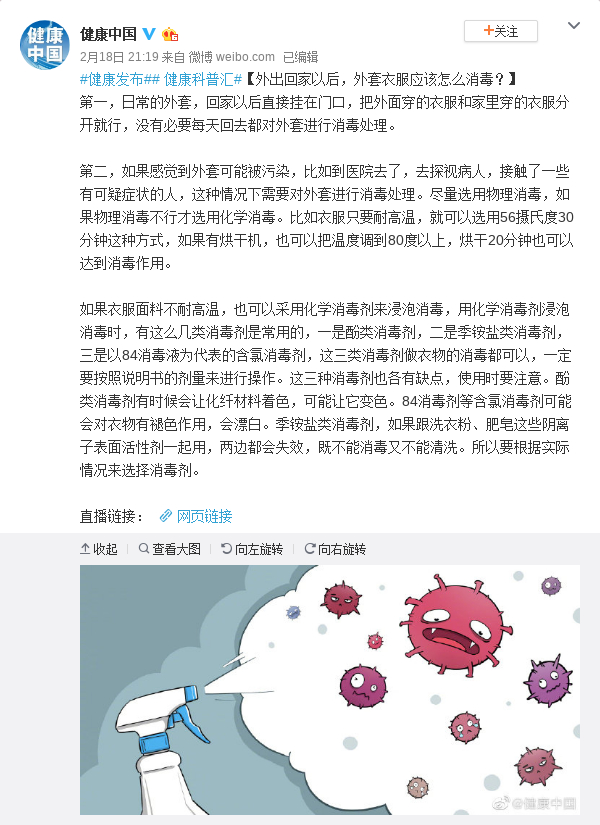 健康中国

健康中国

+关注

2月18日 21:19 来自 微博 weibo.com 已编辑

#健康发布## 健康科普汇#【外出回家以后，外套衣服应该怎么消毒？】
第一，日常的外套，回家以后直接挂在门口，把外面穿的衣服和家里穿的衣服分开就行，没有必要每天回去都对外套进行消毒处理。

第二，如果感觉到外套可能被污染，比如到医院去了，去探视病人，接触了一些有可疑症状的人，这种情况下需要对外套进行消毒处理。尽量选用物理消毒，如果物理消毒不行才选用化学消毒。比如衣服只要耐高温，就可以选用56摄氏度30分钟这种方式，如果有烘干机，也可以把温度调到80度以上，烘干20分钟也可以达到消毒作用。

如果衣服面料不耐高温，也可以采用化学消毒剂来浸泡消毒，用化学消毒剂浸泡消毒时，有这么几类消毒剂是常用的，一是酚类消毒剂，二是季铵盐类消毒剂，三是以84消毒液为代表的含氯消毒剂，这三类消毒剂做衣物的消毒都可以，一定要按照说明书的剂量来进行操作。这三种消毒剂也各有缺点，使用时要注意。酚类消毒剂有时候会让化纤材料着色，可能让它变色。84消毒剂等含氯消毒剂可能会对衣物有褪色作用，会漂白。季铵盐类消毒剂，如果跟洗衣粉、肥皂这些阴离子表面活性剂一起用，两边都会失效，既不能消毒又不能清洗。所以要根据实际情况来选择消毒剂。

直播链接： 网页链接

收起 查看大图 向左旋转 向右旋转

@健康中国